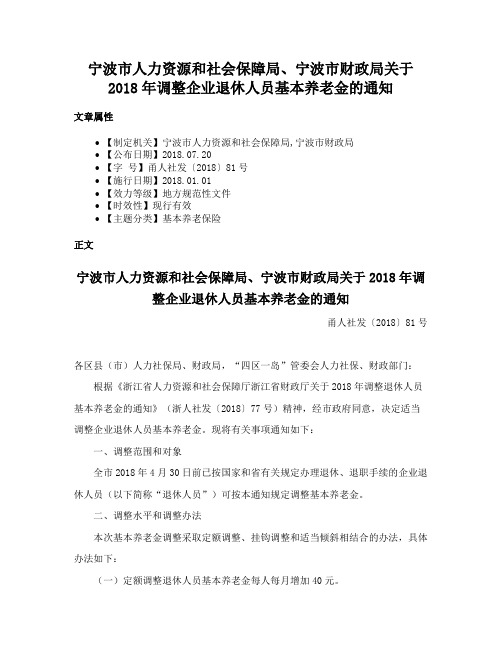 宁波市人力资源和社会保障局、宁波市财政局关于2018年调整企业退休人员基本养老金的通知

文章属性

- 【制定机关】宁波市人力资源和社会保障局,宁波市财政局
- 【公布日期】2018.07.20
- 【字　号】甬人社发〔2018〕81号
- 【施行日期】2018.01.01
- 【效力等级】地方规范性文件
- 【时效性】现行有效
- 【主题分类】基本养老保险

正文

宁波市人力资源和社会保障局、宁波市财政局关于2018年调整企业退休人员基本养老金的通知

甬人社发〔2018〕81号

各区县（市）人力社保局、财政局，“四区一岛”管委会人力社保、财政部门：

根据《浙江省人力资源和社会保障厅浙江省财政厅关于2018年调整退休人员基本养老金的通知》（浙人社发〔2018〕77号）精神，经市政府同意，决定适当调整企业退休人员基本养老金。现将有关事项通知如下：

一、调整范围和对象

全市2018年4月30日前已按国家和省有关规定办理退休、退职手续的企业退休人员（以下简称“退休人员”）可按本通知规定调整基本养老金。

二、调整水平和调整办法

本次基本养老金调整采取定额调整、挂钩调整和适当倾斜相结合的办法，具体办法如下：

（一）定额调整退休人员基本养老金每人每月增加40元。